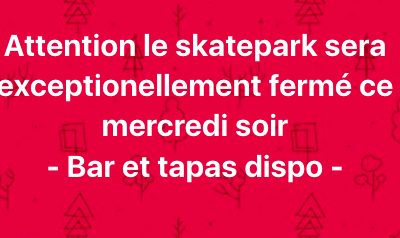 Attention le skatepark sera exceptionellement fermé ce mercredi soir
- Bar et tapas dispo -